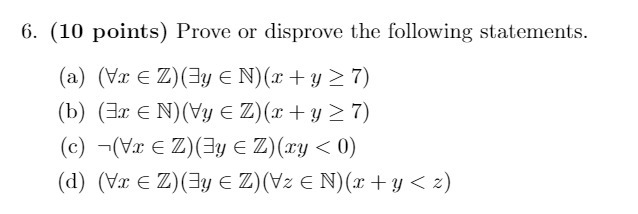 6. **(10 points)** Prove or disprove the following statements.

(a) $(\forall x \in \mathbb{Z})(\exists y \in \mathbb{N})(x + y \geq 7)$

(b) $(\exists x \in \mathbb{N})(\forall y \in \mathbb{Z})(x + y \geq 7)$

(c) $\neg(\forall x \in \mathbb{Z})(\exists y \in \mathbb{Z})(xy < 0)$

(d) $(\forall x \in \mathbb{Z})(\exists y \in \mathbb{Z})(\forall z \in \mathbb{N})(x + y < z)$